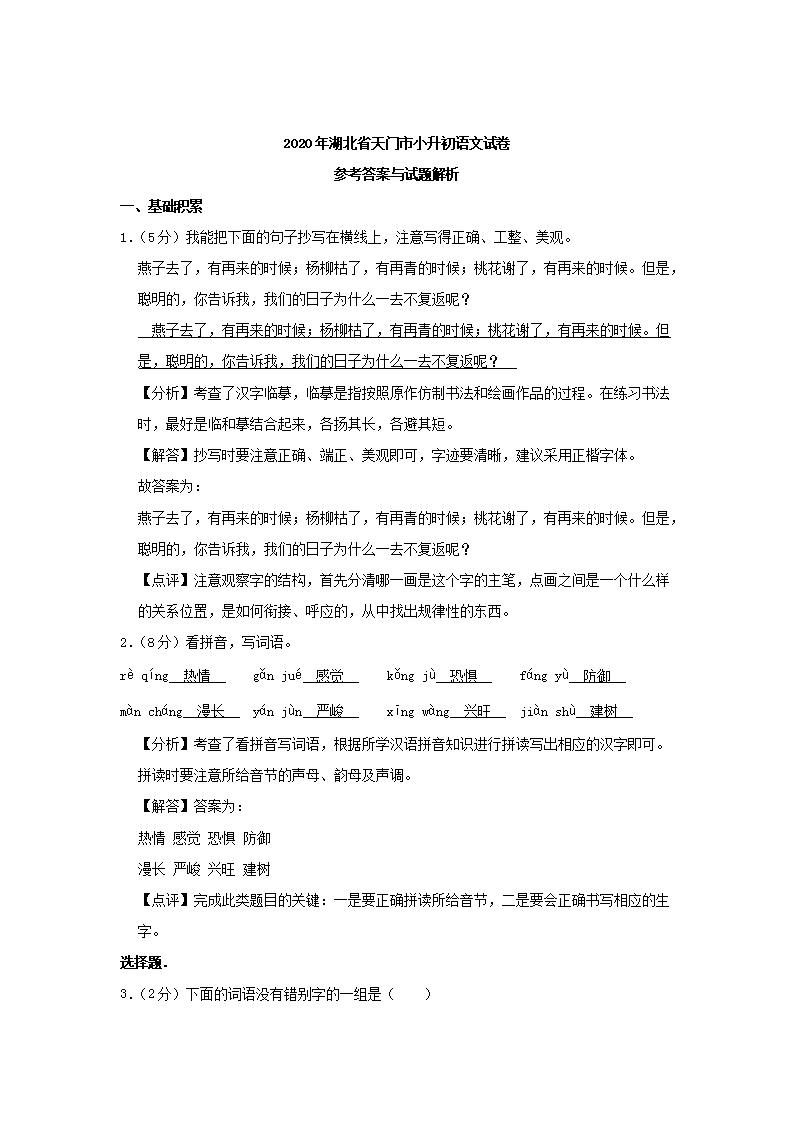 2020年湖北省天门市小升初语文试卷

参考答案与试题解析

一、基础积累

1.（5分）我能把下面的句子抄写在横线上，注意写得正确、工整、美观。

燕子去了，有再来的时候；杨柳枯了，有再青的时候；桃花谢了，有再来的时候。但是，聪明的，你告诉我，我们的日子为什么一去不复返呢？

燕子去了，有再来的时候；杨柳枯了，有再青的时候；桃花谢了，有再来的时候。但是，聪明的，你告诉我，我们的日子为什么一去不复返呢？

【分析】考查了汉字临摹，临摹是指按照原作仿制书法和绘画作品的过程。在练习书法时，最好是临和摹结合起来，各扬其长，各避其短。

【解答】抄写时要注意正确、端正、美观即可，字迹要清晰，建议采用正楷字体。

故答案为：

燕子去了，有再来的时候；杨柳枯了，有再青的时候；桃花谢了，有再来的时候。但是，聪明的，你告诉我，我们的日子为什么一去不复返呢？

【点评】注意观察字的结构，首先分清哪一画是这个字的主笔，点画之间是一个什么样的关系位置，是如何衔接、呼应的，从中找出规律性的东西。

2.（8分）看拼音，写词语。

rè qíng 热情 gǎn jué 感觉 kǒng jù 恐惧 fáng yù 防御

màn cháng 漫长 yán jùn 严峻 xīng wàng 兴旺 jiàn shù 建树

【分析】考查了看拼音写词语，根据所学汉语拼音知识进行拼读写出相应的汉字即可。拼读时要注意所给音节的声母、韵母及声调。

【解答】答案为：

热情 感觉 恐惧 防御

漫长 严峻 兴旺 建树

【点评】完成此类题目的关键：一是要正确拼读所给音节，二是要会正确书写相应的生字。

选择题．

3.（2分）下面的词语没有错别字的一组是（　　）